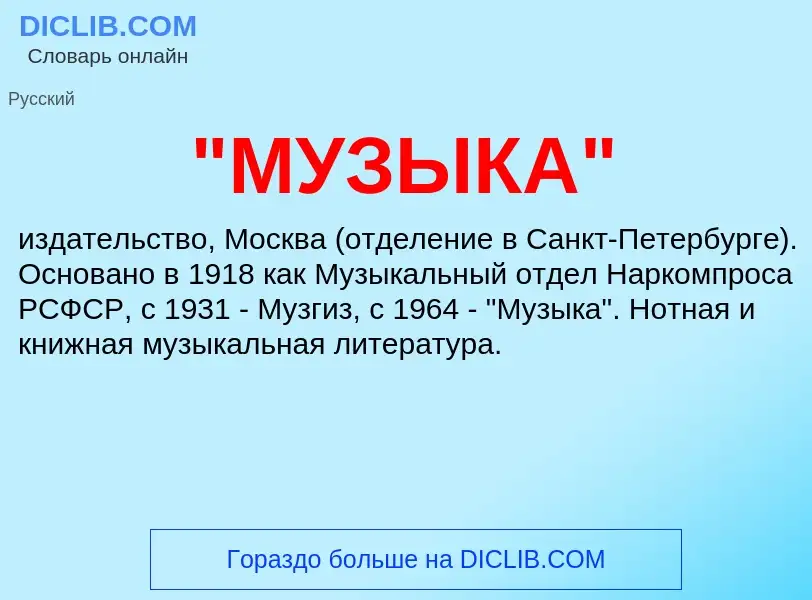 DICLIB.COM
Словарь онлайн

Русский

"МУЗЫКА"

издательство, Москва (отделение в Санкт-Петербурге). Основано в 1918 как Музыкальный отдел Наркомпроса РСФСР, с 1931 - Музгиз, с 1964 - "Музыка". Нотная и книжная музыкальная литература.

Гораздо больше на DICLIB.COM